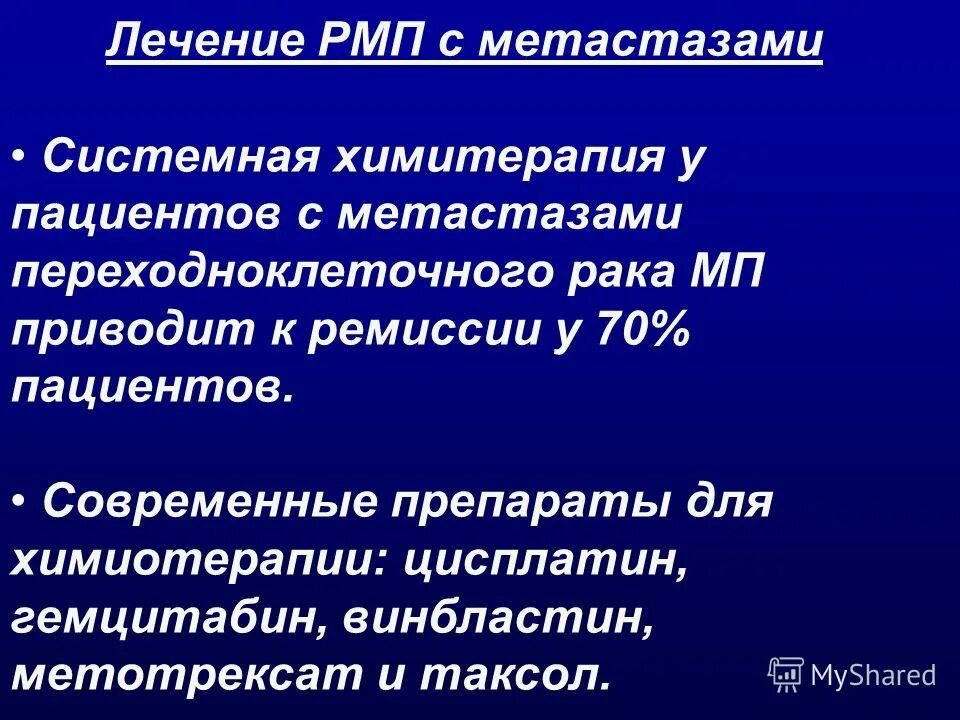 Лечение РМП с метастазами

• Системная химитерапия у пациентов с метастазами переходноклеточного рака МП приводит к ремиссии у 70% пациентов.

• Современные препараты для химиотерапии: цисплатин, гемцитабин, винбластин, метотрексат и таксол.

MyShared